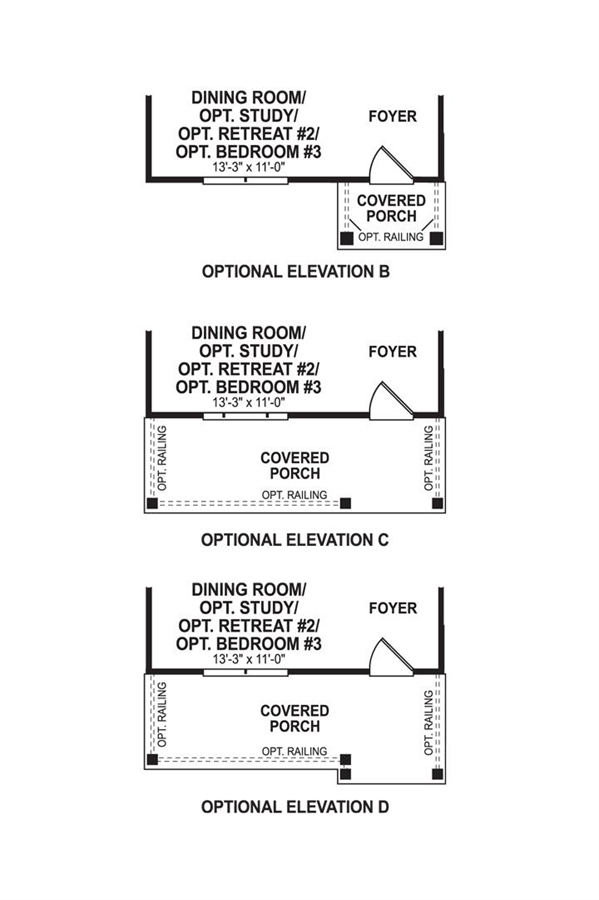 DINING ROOM/
OPT. STUDY/
OPT. RETREAT #2/
OPT. BEDROOM #3
13'-3" x 11'-0"

FOYER

COVERED
PORCH

OPT. RAILING

OPTIONAL ELEVATION B

DINING ROOM/
OPT. STUDY/
OPT. RETREAT #2/
OPT. BEDROOM #3
13'-3" x 11'-0"

FOYER

OPT. RAILING

COVERED
PORCH

OPT. RAILING

OPT. RAILING

OPTIONAL ELEVATION C

DINING ROOM/
OPT. STUDY/
OPT. RETREAT #2/
OPT. BEDROOM #3
13'-3" x 11'-0"

FOYER

OPT. RAILING

COVERED
PORCH

OPT. RAILING

OPT. RAILING

OPTIONAL ELEVATION D